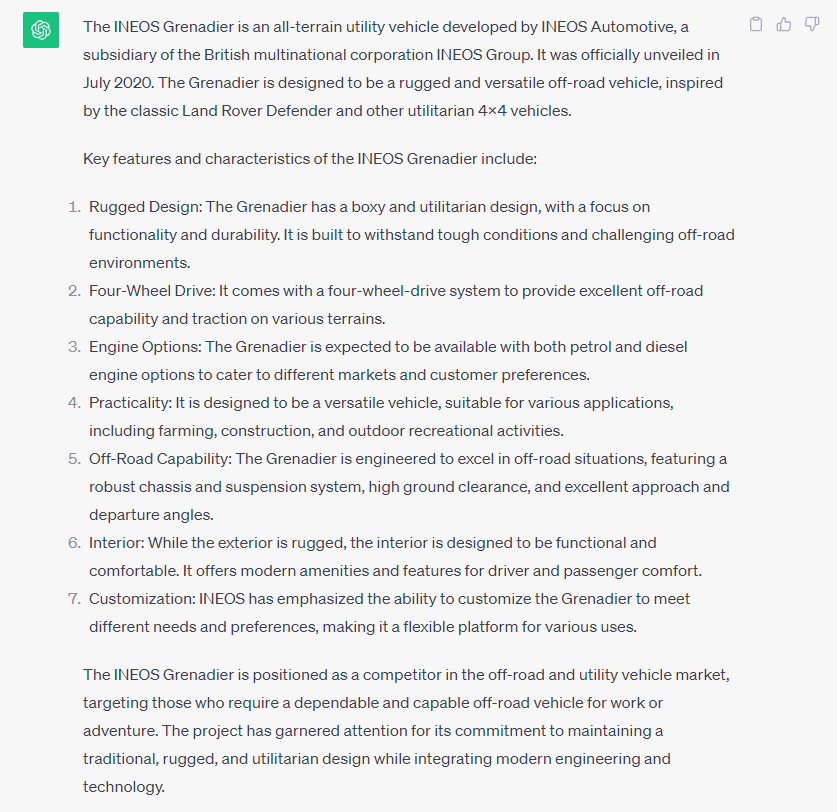 The INEOS Grenadier is an all-terrain utility vehicle developed by INEOS Automotive, a subsidiary of the British multinational corporation INEOS Group. It was officially unveiled in July 2020. The Grenadier is designed to be a rugged and versatile off-road vehicle, inspired by the classic Land Rover Defender and other utilitarian 4×4 vehicles.

Key features and characteristics of the INEOS Grenadier include:

1. Rugged Design: The Grenadier has a boxy and utilitarian design, with a focus on functionality and durability. It is built to withstand tough conditions and challenging off-road environments.
2. Four-Wheel Drive: It comes with a four-wheel-drive system to provide excellent off-road capability and traction on various terrains.
3. Engine Options: The Grenadier is expected to be available with both petrol and diesel engine options to cater to different markets and customer preferences.
4. Practicality: It is designed to be a versatile vehicle, suitable for various applications, including farming, construction, and outdoor recreational activities.
5. Off-Road Capability: The Grenadier is engineered to excel in off-road situations, featuring a robust chassis and suspension system, high ground clearance, and excellent approach and departure angles.
6. Interior: While the exterior is rugged, the interior is designed to be functional and comfortable. It offers modern amenities and features for driver and passenger comfort.
7. Customization: INEOS has emphasized the ability to customize the Grenadier to meet different needs and preferences, making it a flexible platform for various uses.

The INEOS Grenadier is positioned as a competitor in the off-road and utility vehicle market, targeting those who require a dependable and capable off-road vehicle for work or adventure. The project has garnered attention for its commitment to maintaining a traditional, rugged, and utilitarian design while integrating modern engineering and technology.